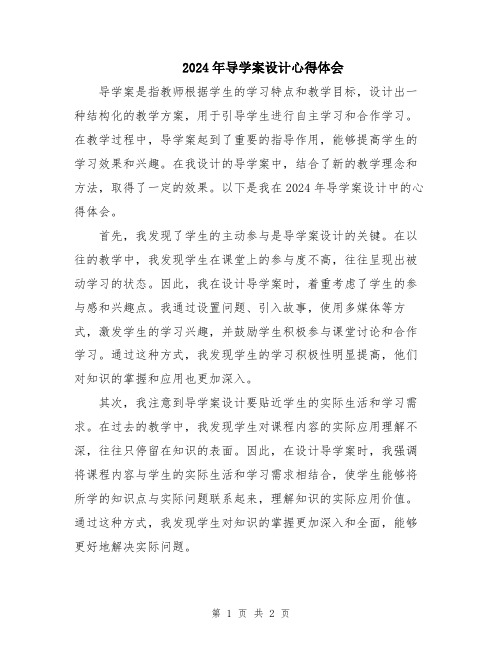 2024年导学案设计心得体会

导学案是指教师根据学生的学习特点和教学目标，设计出一种结构化的教学方案，用于引导学生进行自主学习和合作学习。在教学过程中，导学案起到了重要的指导作用，能够提高学生的学习效果和兴趣。在我设计的导学案中，结合了新的教学理念和方法，取得了一定的效果。以下是我在2024年导学案设计中的心得体会。

首先，我发现了学生的主动参与是导学案设计的关键。在以往的教学中，我发现学生在课堂上的参与度不高，往往呈现出被动学习的状态。因此，我在设计导学案时，着重考虑了学生的参与感和兴趣点。我通过设置问题、引入故事，使用多媒体等方式，激发学生的学习兴趣，并鼓励学生积极参与课堂讨论和合作学习。通过这种方式，我发现学生的学习积极性明显提高，他们对知识的掌握和应用也更加深入。

其次，我注意到导学案设计要贴近学生的实际生活和学习需求。在过去的教学中，我发现学生对课程内容的实际应用理解不深，往往只停留在知识的表面。因此，在设计导学案时，我强调将课程内容与学生的实际生活和学习需求相结合，使学生能够将所学的知识点与实际问题联系起来，理解知识的实际应用价值。通过这种方式，我发现学生对知识的掌握更加深入和全面，能够更好地解决实际问题。

第 1 页 共 2 页